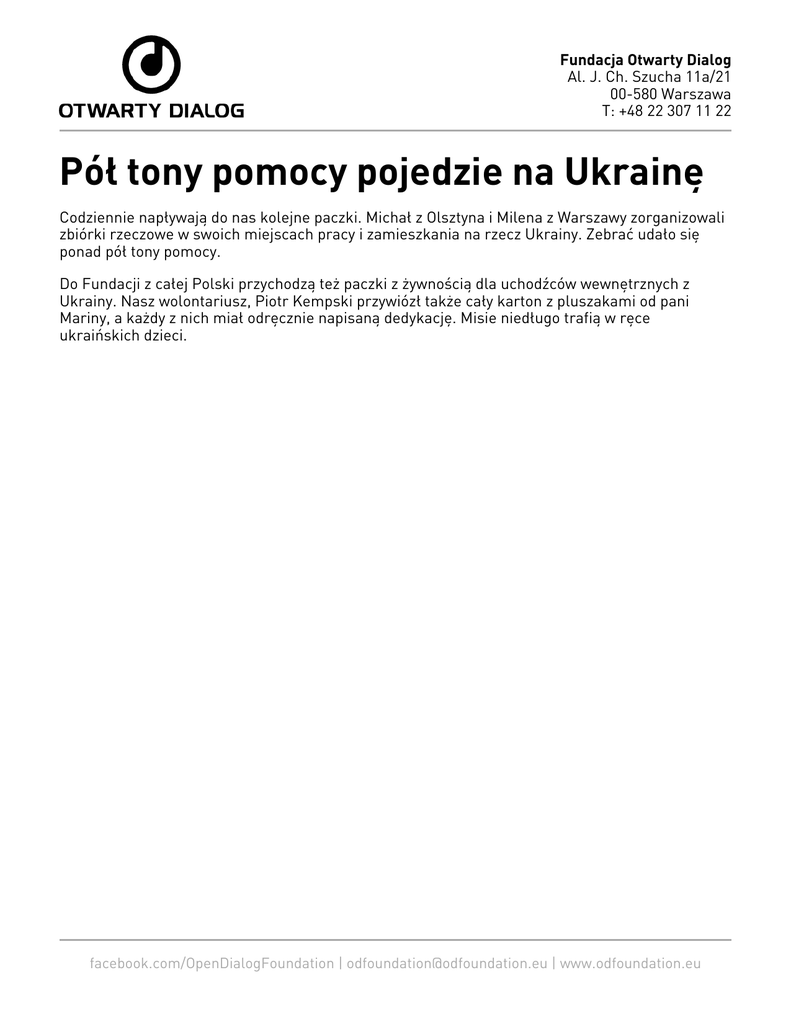 OTWARTY DIALOG

Fundacja Otwarty Dialog
Al. J. Ch. Szucha 11a/21
00-580 Warszawa
T: +48 22 307 11 22

Pół tony pomocy pojedzie na Ukrainę

Codziennie napływają do nas kolejne paczki. Michał z Olsztyna i Milena z Warszawy zorganizowali zbiórki rzeczowe w swoich miejscach pracy i zamieszkania na rzecz Ukrainy. Zebrać udało się ponad pół tony pomocy.

Do Fundacji z całej Polski przychodzą też paczki z żywnością dla uchodźców wewnętrznych z Ukrainy. Nasz wolontariusz, Piotr Kempski przywiózł także cały karton z pluszakami od pani Mariny, a każdy z nich miał odręcznie napisaną dedykację. Misie niedługo trafią w ręce ukraińskich dzieci.

facebook.com/OpenDialogFoundation | odfoundation@odfoundation.eu | www.odfoundation.eu